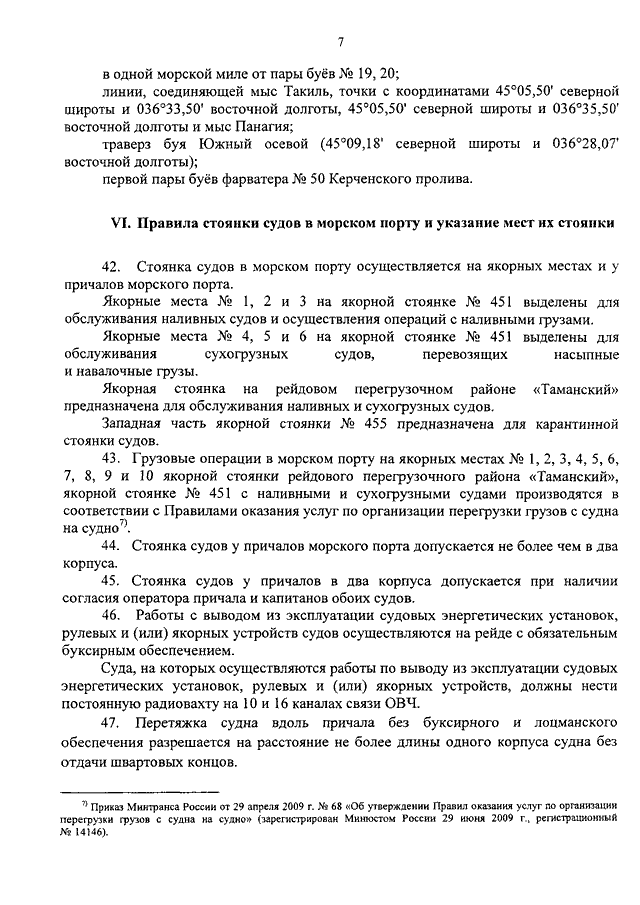 7

в одной морской миле от пары буёв № 19, 20;

линии, соединяющей мыс Такиль, точки с координатами 45°05,50' северной широты и 036°33,50' восточной долготы, 45°05,50' северной широты и 036°35,50' восточной долготы и мыс Панагия;

траверз буя Южный осевой (45°09,18' северной широты и 036°28,07' восточной долготы);

первой пары буёв фарватера № 50 Керченского пролива.

VI. Правила стоянки судов в морском порту и указание мест их стоянки

42. Стоянка судов в морском порту осуществляется на якорных местах и у причалов морского порта.

Якорные места № 1, 2 и 3 на якорной стоянке № 451 выделены для обслуживания наливных судов и осуществления операций с наливными грузами.

Якорные места № 4, 5 и 6 на якорной стоянке № 451 выделены для обслуживания сухогрузных судов, перевозящих насыпные и навалочные грузы.

Якорная стоянка на рейдовом перегрузочном районе «Таманский» предназначена для обслуживания наливных и сухогрузных судов.

Западная часть якорной стоянки № 455 предназначена для карантинной стоянки судов.

43. Грузовые операции в морском порту на якорных местах № 1, 2, 3, 4, 5, 6, 7, 8, 9 и 10 якорной стоянки рейдового перегрузочного района «Таманский», якорной стоянке № 451 с наливными и сухогрузными судами производятся в соответствии с Правилами оказания услуг по организации перегрузки грузов с судна на судно$^{7)}$.

44. Стоянка судов у причалов морского порта допускается не более чем в два корпуса.

45. Стоянка судов у причалов в два корпуса допускается при наличии согласия оператора причала и капитанов обоих судов.

46. Работы с выводом из эксплуатации судовых энергетических установок, рулевых и (или) якорных устройств судов осуществляются на рейде с обязательным буксирным обеспечением.

Суда, на которых осуществляются работы по выводу из эксплуатации судовых энергетических установок, рулевых и (или) якорных устройств, должны нести постоянную радиовахту на 10 и 16 каналах связи ОВЧ.

47. Перетяжка судна вдоль причала без буксирного и лоцманского обеспечения разрешается на расстояние не более длины одного корпуса судна без отдачи швартовых концов.

$^{7)}$ Приказ Минтранса России от 29 апреля 2009 г. № 68 «Об утверждении Правил оказания услуг по организации перегрузки грузов с судна на судно» (зарегистрирован Минюстом России 29 июня 2009 г., регистрационный № 14146).